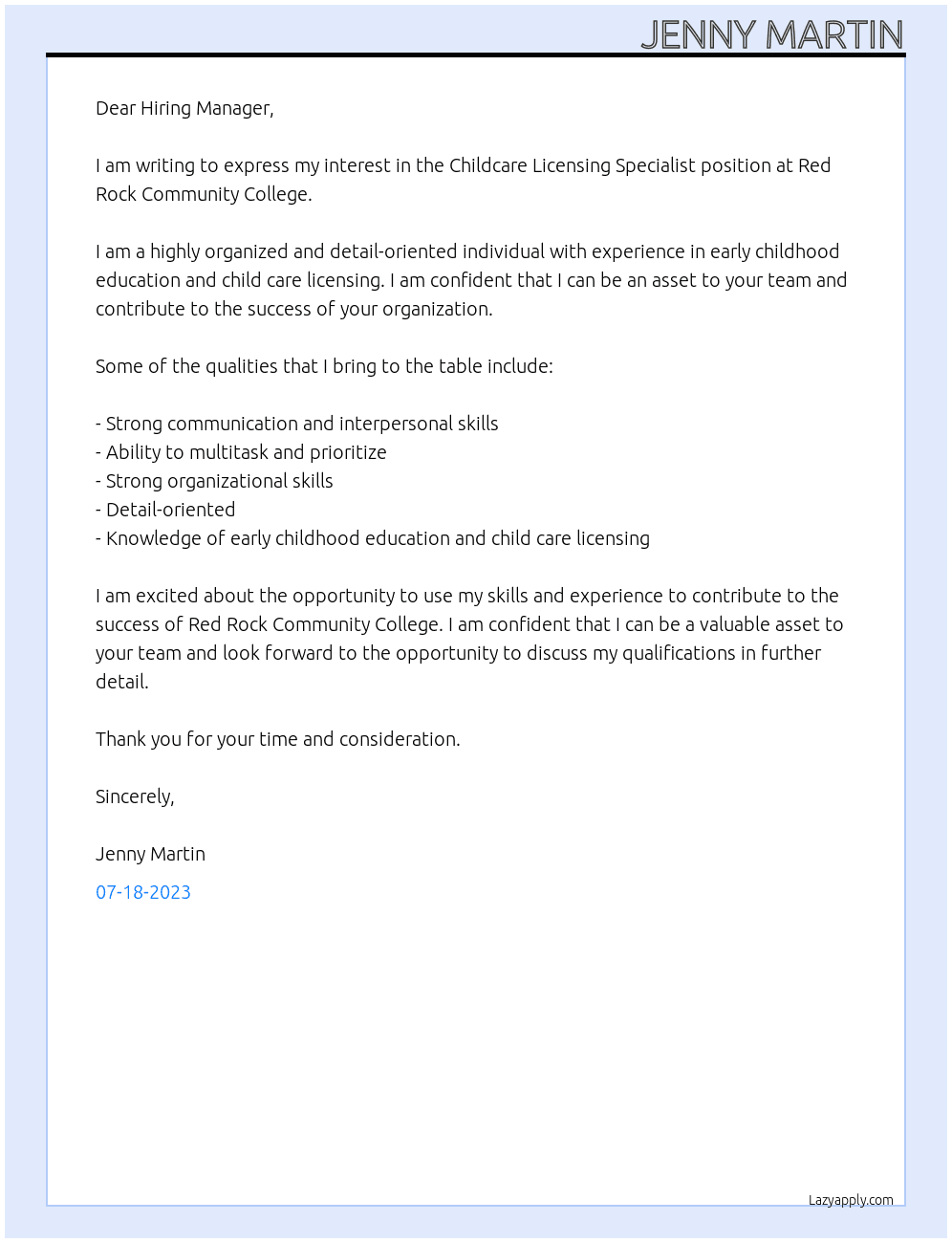 JENNY MARTIN

Dear Hiring Manager,

I am writing to express my interest in the Childcare Licensing Specialist position at Red Rock Community College.

I am a highly organized and detail-oriented individual with experience in early childhood education and child care licensing. I am confident that I can be an asset to your team and contribute to the success of your organization.

Some of the qualities that I bring to the table include:

- Strong communication and interpersonal skills
- Ability to multitask and prioritize
- Strong organizational skills
- Detail-oriented
- Knowledge of early childhood education and child care licensing

I am excited about the opportunity to use my skills and experience to contribute to the success of Red Rock Community College. I am confident that I can be a valuable asset to your team and look forward to the opportunity to discuss my qualifications in further detail.

Thank you for your time and consideration.

Sincerely,

Jenny Martin

07-18-2023

Lazyapply.com